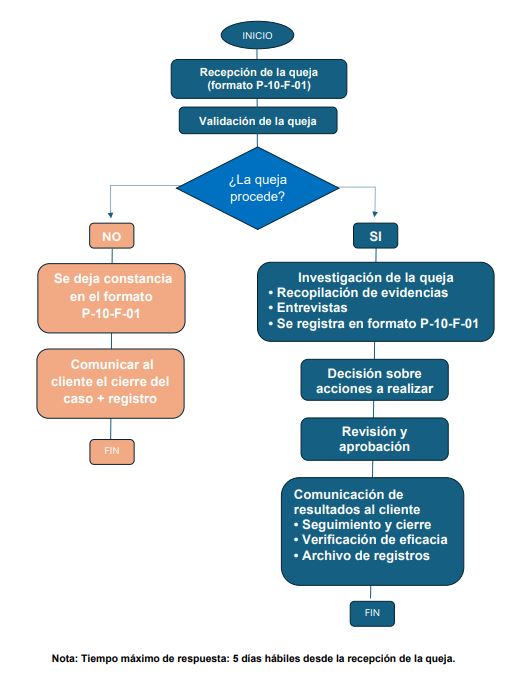 INICIO

Recepción de la queja (formato P-10-F-01)

Validación de la queja

¿La queja procede?

NO

Se deja constancia en el formato P-10-F-01

Comunicar al cliente el cierre del caso + registro

FIN

SI

Investigación de la queja
• Recopilación de evidencias
• Entrevistas
• Se registra en formato P-10-F-01

Decisión sobre acciones a realizar

Revisión y aprobación

Comunicación de resultados al cliente
• Seguimiento y cierre
• Verificación de eficacia
• Archivo de registros

FIN

Nota: Tiempo máximo de respuesta: 5 días hábiles desde la recepción de la queja.